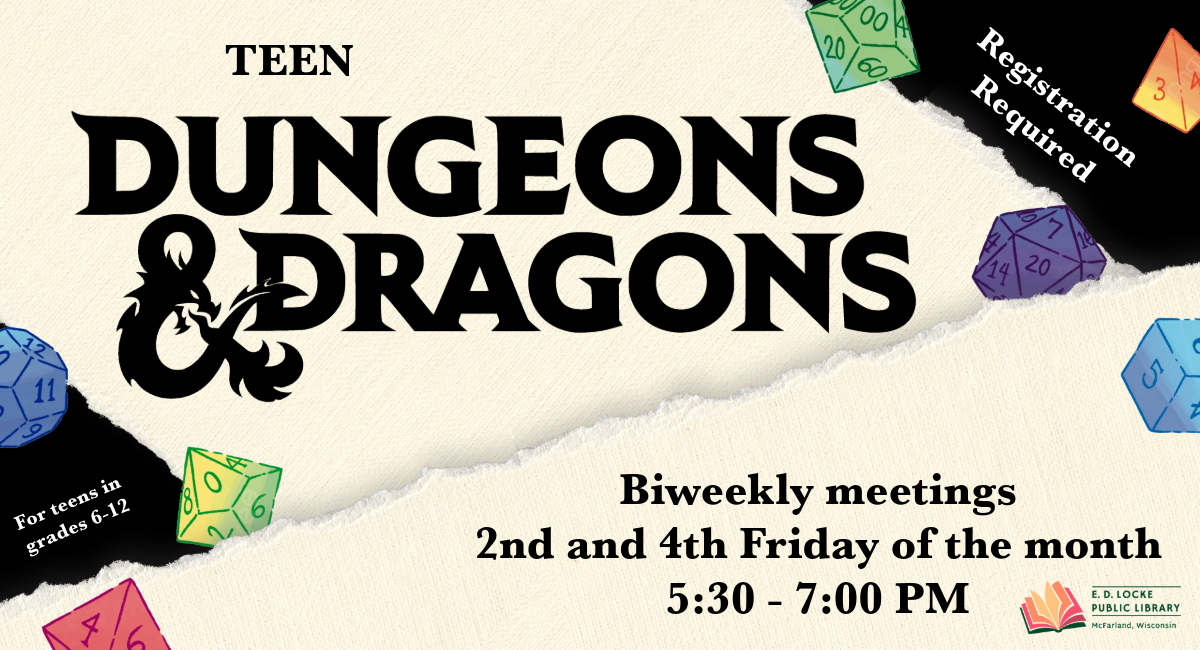 TEEN

DUNGEONS & DRAGONS

Registration Required

For teens in grades 6-12

Biweekly meetings
2nd and 4th Friday of the month
5:30 - 7:00 PM

E. D. LOCKE PUBLIC LIBRARY
McFarland, Wisconsin